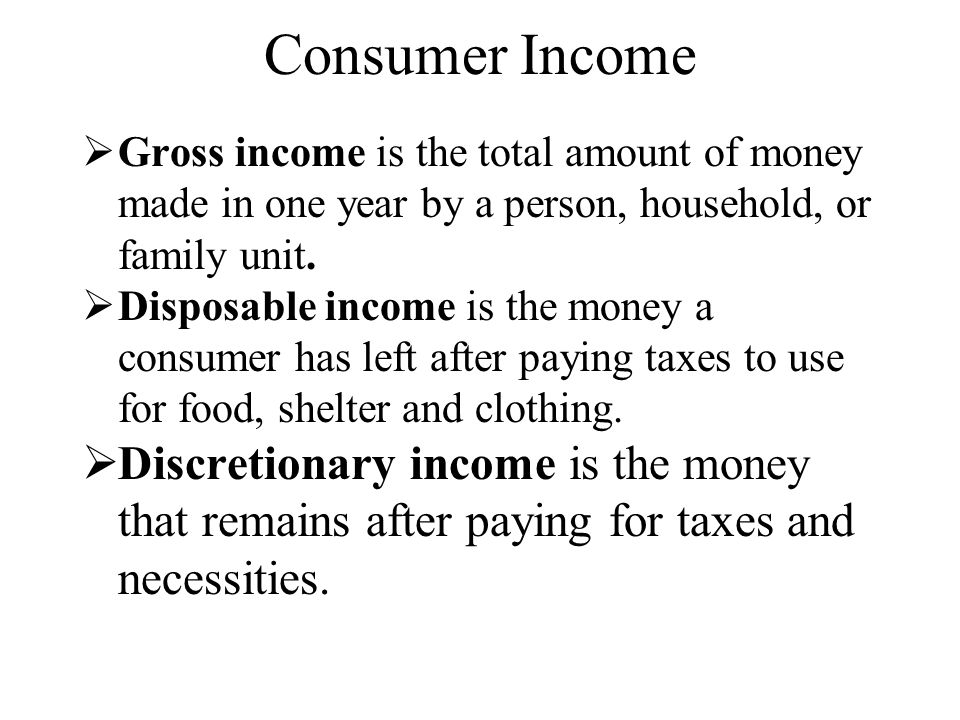 Consumer Income

➢ Gross income is the total amount of money made in one year by a person, household, or family unit.

➢ Disposable income is the money a consumer has left after paying taxes to use for food, shelter and clothing.

➢ Discretionary income is the money that remains after paying for taxes and necessities.